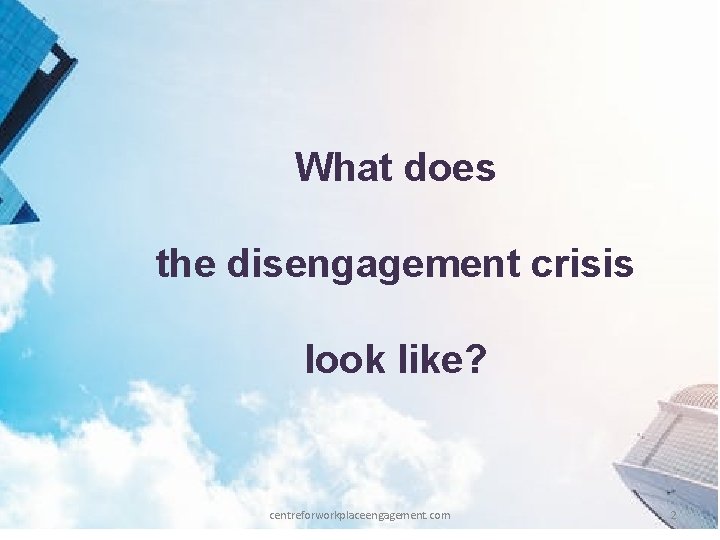 What does

the disengagement crisis

look like?

centreforworkplaceengagement.com

2